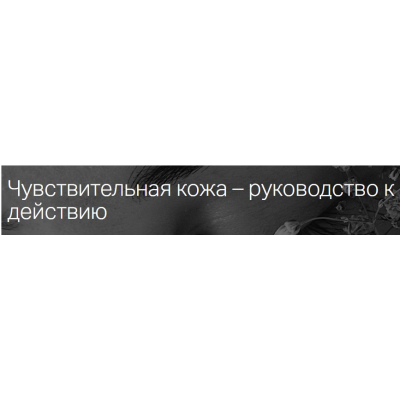 Чувствительная кожа – руководство к действию